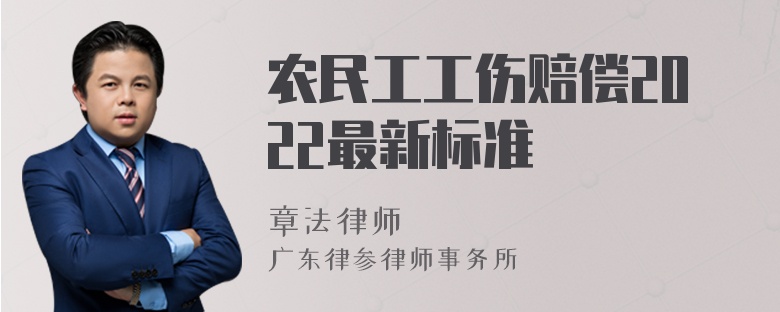 农民工工伤赔偿2022最新标准

章法律师

广东律参律师事务所